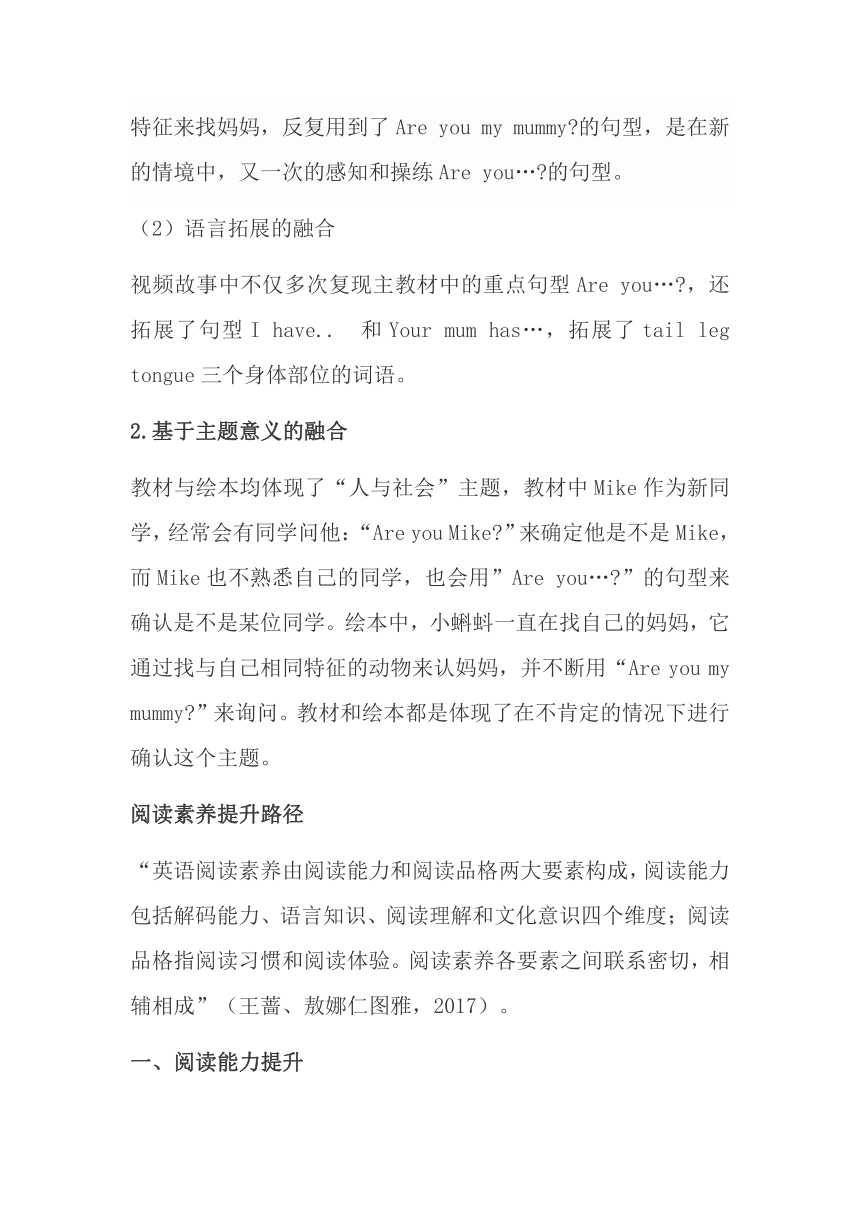 特征来找妈妈，反复用到了 Are you my mummy?的句型，是在新的情境中，又一次的感知和操练 Are you…?的句型。

（2）语言拓展的融合

视频故事中不仅多次复现主教材中的重点句型 Are you…?，还拓展了句型 I have..  和 Your mum has…，拓展了 tail leg tongue 三个身体部位的词语。

2.基于主题意义的融合

教材与绘本均体现了“人与社会”主题，教材中 Mike 作为新同学，经常会有同学问他：“Are you Mike?”来确定他是不是 Mike，而 Mike 也不熟悉自己的同学，也会用”Are you…?”的句型来确认是不是某位同学。绘本中，小蝌蚪一直在找自己的妈妈，它通过找与自己相同特征的动物来认妈妈，并不断用“Are you my mummy?”来询问。教材和绘本都是体现了在不肯定的情况下进行确认这个主题。

阅读素养提升路径

“英语阅读素养由阅读能力和阅读品格两大要素构成，阅读能力包括解码能力、语言知识、阅读理解和文化意识四个维度；阅读品格指阅读习惯和阅读体验。阅读素养各要素之间联系密切，相辅相成”（王蔷、敖娜仁图雅，2017）。

一、阅读能力提升